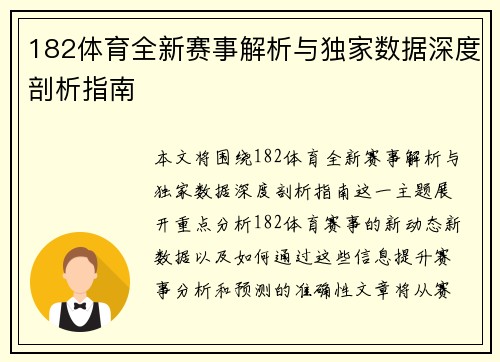 182体育全新赛事解析与独家数据深度剖析指南

本文将围绕182体育全新赛事解析与独家数据深度剖析指南这一主题展开重点分析182体育赛事的新动态新数据以及如何通过这些信息提升赛事分析和预测的准确性文章将从赛